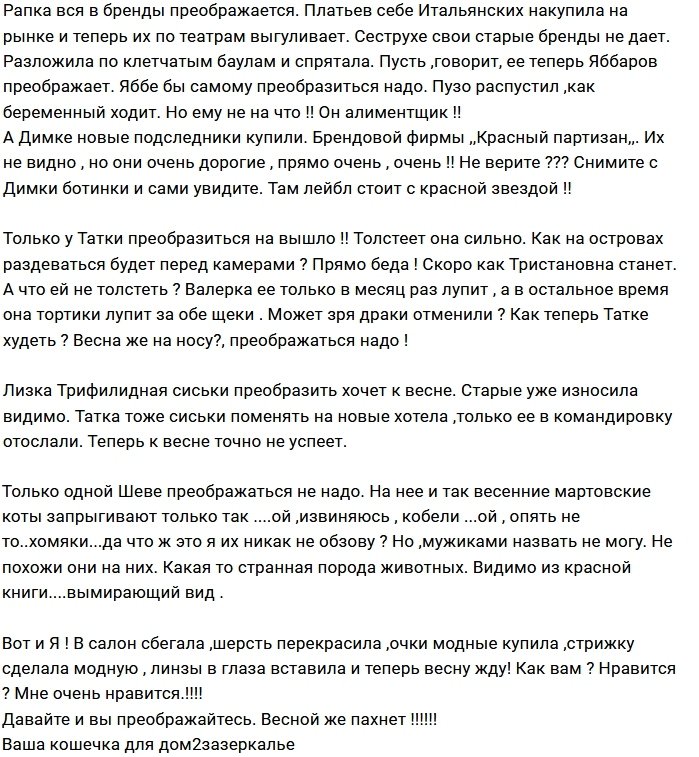 Рапка вся в бренды преображается. Платьев себе Итальянских накупила на рынке и теперь их по театрам выгуливает. Сеструхе свои старые бренды не дает. Разложила по клетчатым баулам и спрятала. Пусть ,говорит, ее теперь Яббаров преображает. Яббе бы самому преобразиться надо. Пузо распустил ,как беременный ходит. Но ему не на что !! Он алиментщик !!
А Димке новые подследники купили. Брендовой фирмы „Красный партизан„. Их не видно , но они очень дорогие , прямо очень , очень !! Не верите ??? Снимите с Димки ботинки и сами увидите. Там лейбл стоит с красной звездой !!

Только у Татки преобразиться на вышло !! Толстеет она сильно. Как на островах раздеваться будет перед камерами ? Прямо беда ! Скоро как Тристановна станет. А что ей не толстеть ? Валерка ее только в месяц раз лупит , а в остальное время она тортики лупит за обе щеки . Может зря драки отменили ? Как теперь Татке худеть ? Весна же на носу?, преображаться надо !

Лизка Трифилидная сиськи преобразить хочет к весне. Старые уже износила видимо. Татка тоже сиськи поменять на новые хотела ,только ее в командировку отослали. Теперь к весне точно не успеет.

Только одной Шеве преображаться не надо. На нее и так весенние мартовские коты запрыгивают только так ....ой ,извиняюсь , кобели ...ой , опять не то..хомяки...да что ж это я их никак не обзову ? Но ,мужиками назвать не могу. Не похожи они на них. Какая то странная порода животных. Видимо из красной книги....вымирающий вид .

Вот и Я ! В салон сбегала ,шерсть перекрасила ,очки модные купила ,стрижку сделала модную , линзы в глаза вставила и теперь весну жду! Как вам ? Нравится ? Мне очень нравится.!!!!
Давайте и вы преображайтесь. Весной же пахнет !!!!!!
Ваша кошечка для дом2зазеркалье